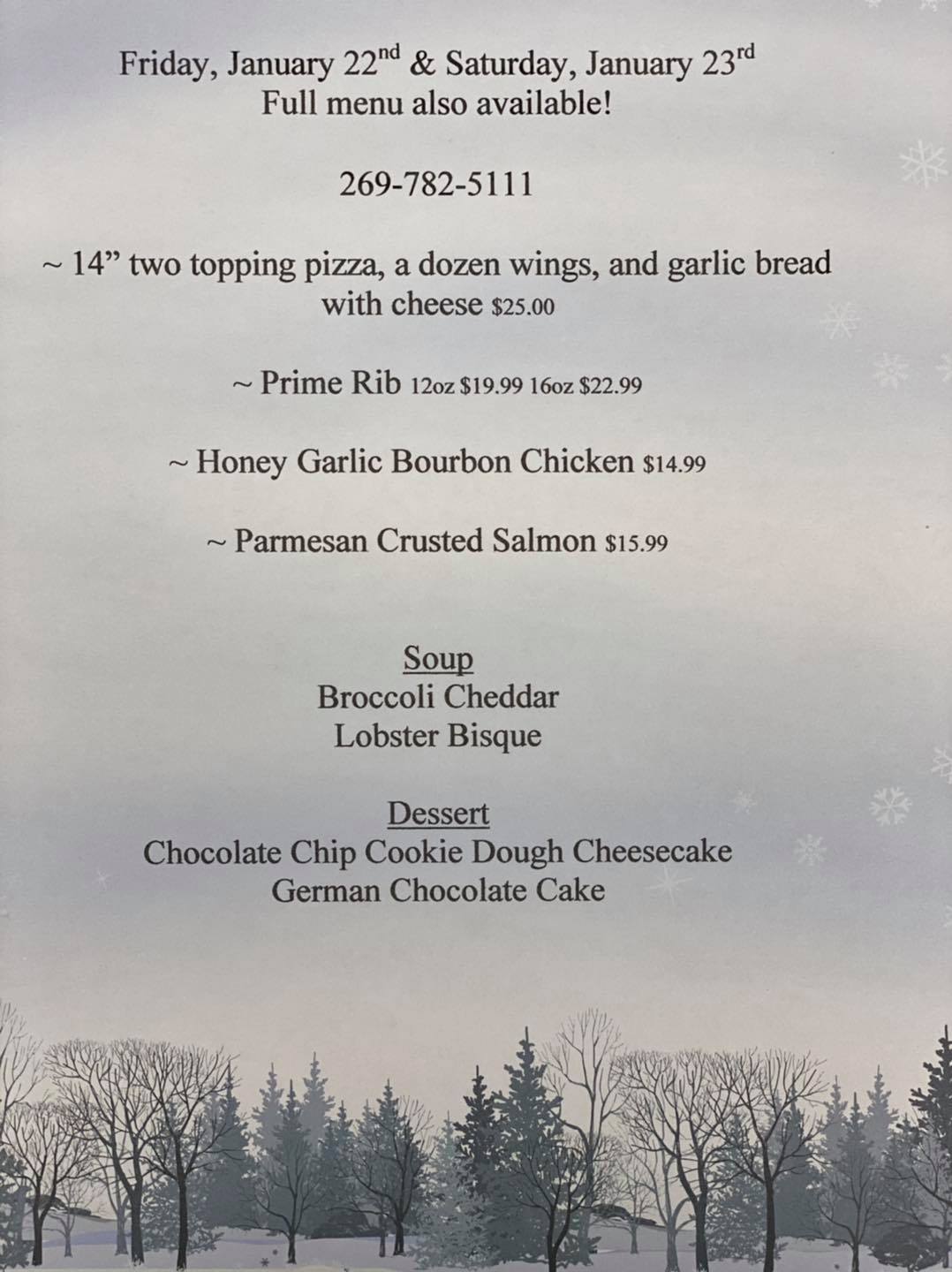 Friday, January 22nd & Saturday, January 23rd
Full menu also available!

269-782-5111

~ 14" two topping pizza, a dozen wings, and garlic bread with cheese $25.00

~ Prime Rib 12oz $19.99 16oz $22.99

~ Honey Garlic Bourbon Chicken $14.99

~ Parmesan Crusted Salmon $15.99

Soup
Broccoli Cheddar
Lobster Bisque

Dessert
Chocolate Chip Cookie Dough Cheesecake
German Chocolate Cake